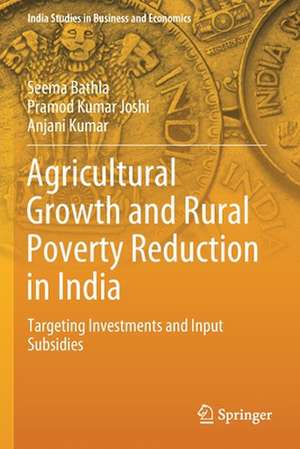 India Studies in Business and Economics

Seema Bathla
Pramod Kumar Joshi
Anjani Kumar

Agricultural Growth and Rural Poverty Reduction in India

Targeting Investments and Input Subsidies

Springer